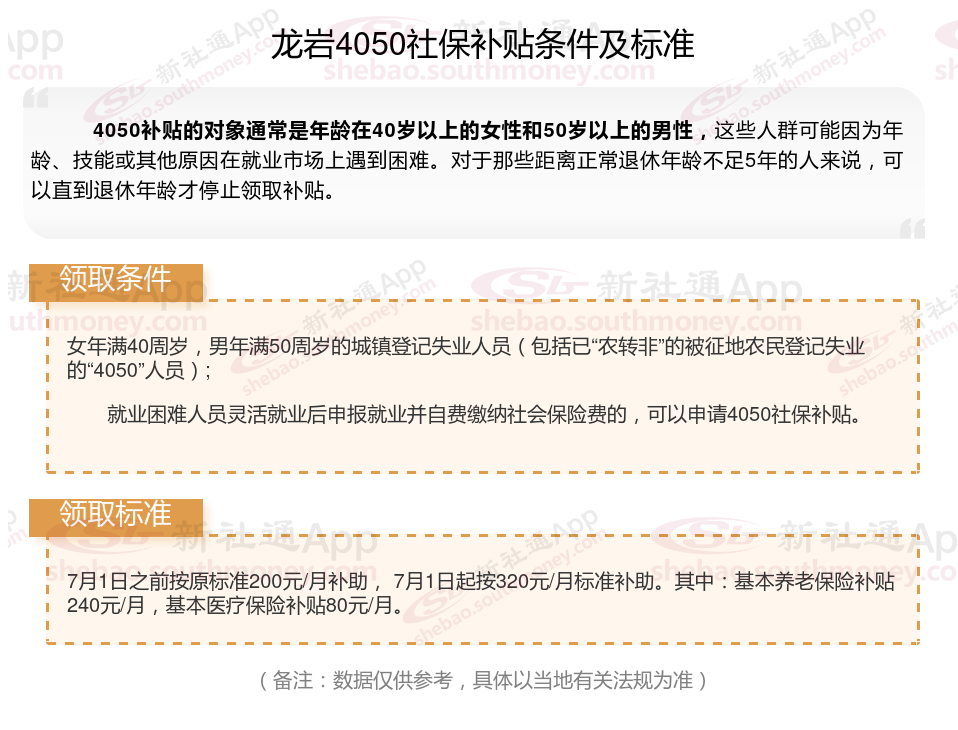 龙岩4050社保补贴条件及标准

4050补贴的对象通常是年龄在40岁以上的女性和50岁以上的男性，这些人群可能因为年龄、技能或其他原因在就业市场上遇到困难。对于那些距离正常退休年龄不足5年的人来说，可以直到退休年龄才停止领取补贴。

领取条件

女年满40周岁，男年满50周岁的城镇登记失业人员（包括已“农转非”的被征地农民登记失业的“4050”人员）;

就业困难人员灵活就业后申报就业并自费缴纳社会保险费的，可以申请4050社保补贴。

领取标准

7月1日之前按原标准200元/月补助，7月1日起按320元/月标准补助。其中：基本养老保险补贴240元/月，基本医疗保险补贴80元/月。

（备注：数据仅供参考，具体以当地有关法规为准）

新社通App
shebao.southmoney.com